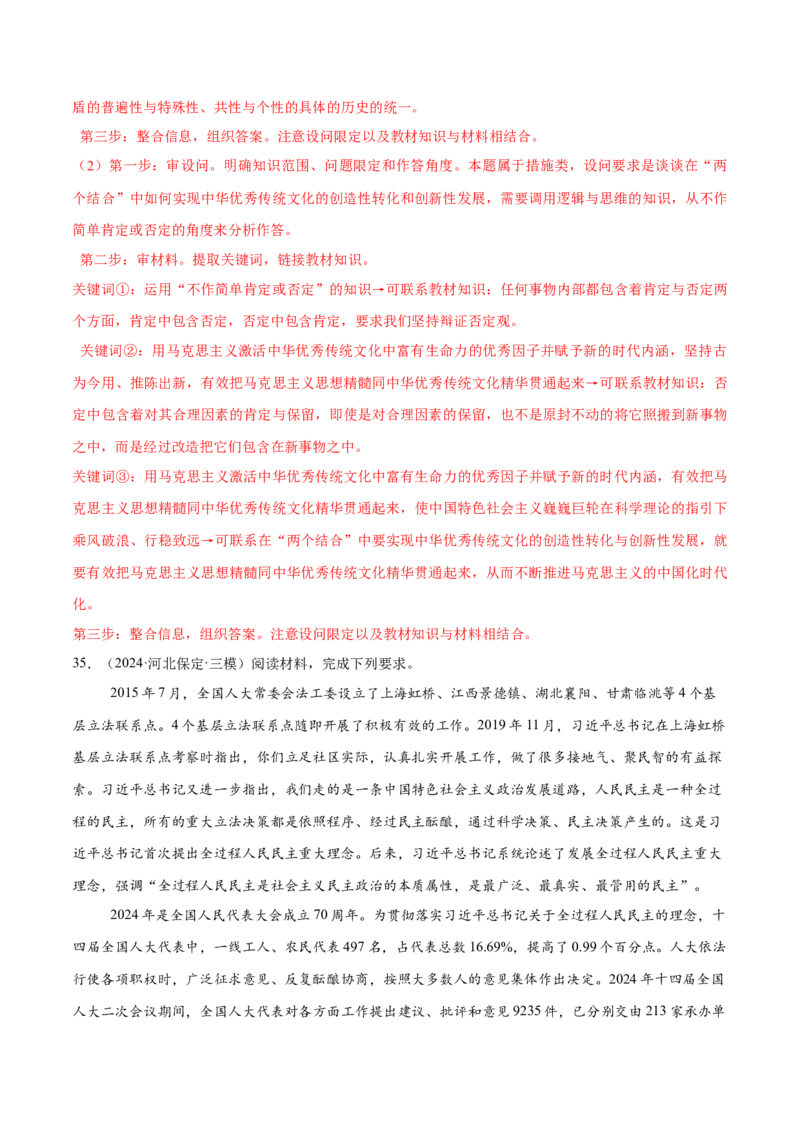 盾的普遍性与特殊性、共性与个性的具体的历史的统一。

第三步：整合信息，组织答案。注意设问限定以及教材知识与材料相结合。

（2）第一步：审设问。明确知识范围、问题限定和作答角度。本题属于措施类，设问要求是谈谈在“两个结合”中如何实现中华优秀传统文化的创造性转化和创新性发展，需要调用逻辑与思维的知识，从不作简单肯定或否定的角度来分析作答。

第二步：审材料。提取关键词，链接教材知识。

关键词①：运用“不作简单肯定或否定”的知识→可联系教材知识：任何事物内部都包含着肯定与否定两个方面，肯定中包含否定，否定中包含肯定，要求我们坚持辩证否定观。

关键词②：用马克思主义激活中华优秀传统文化中富有生命力的优秀因子并赋予新的时代内涵，坚持古为今用、推陈出新，有效把马克思主义思想精髓同中华优秀传统文化精华贯通起来→可联系教材知识：否定中包含着对其合理因素的肯定与保留，即使是对合理因素的保留，也不是原封不动的将它照搬到新事物之中，而是经过改造把它们包含在新事物之中。

关键词③：用马克思主义激活中华优秀传统文化中富有生命力的优秀因子并赋予新的时代内涵，有效把马克思主义思想精髓同中华优秀传统文化精华贯通起来，使中国特色社会主义巍巍巨轮在科学理论的指引下乘风破浪、行稳致远→可联系在“两个结合”中要实现中华优秀传统文化的创造性转化与创新性发展，就要有效把马克思主义思想精髓同中华优秀传统文化精华贯通起来，从而不断推进马克思主义的中国化时代化。

第三步：整合信息，组织答案。注意设问限定以及教材知识与材料相结合。

35.（2024·河北保定·三模）阅读材料，完成下列要求。

2015年7月，全国人大常委会法工委设立了上海虹桥、江西景德镇、湖北襄阳、甘肃临洮等4个基层立法联系点。4个基层立法联系点随即开展了积极有效的工作。2019年11月，习近平总书记在上海虹桥基层立法联系点考察时指出，你们立足社区实际，认真扎实开展工作，做了很多接地气、聚民智的有益探索。习近平总书记又进一步指出，我们走的是一条中国特色社会主义政治发展道路，人民民主是一种全过程的民主，所有的重大立法决策都是依照程序、经过民主酝酿，通过科学决策、民主决策产生的。这是习近平总书记首次提出全过程人民民主重大理念。后来，习近平总书记系统论述了发展全过程人民民主重大理念，强调“全过程人民民主是社会主义民主政治的本质属性，是最广泛、最真实、最管用的民主”。

2024年是全国人民代表大会成立70周年。为贯彻落实习近平总书记关于全过程人民民主的理念，十四届全国人大代表中，一线工人、农民代表497名，占代表总数16.69%，提高了0.99个百分点。人大依法行使各项职权时，广泛征求意见、反复酝酿协商，按照大多数人的意见集体作出决定。2024年十四届全国人大二次会议期间，全国人大代表对各方面工作提出建议、批评和意见9235件，已分别交由213家承办单